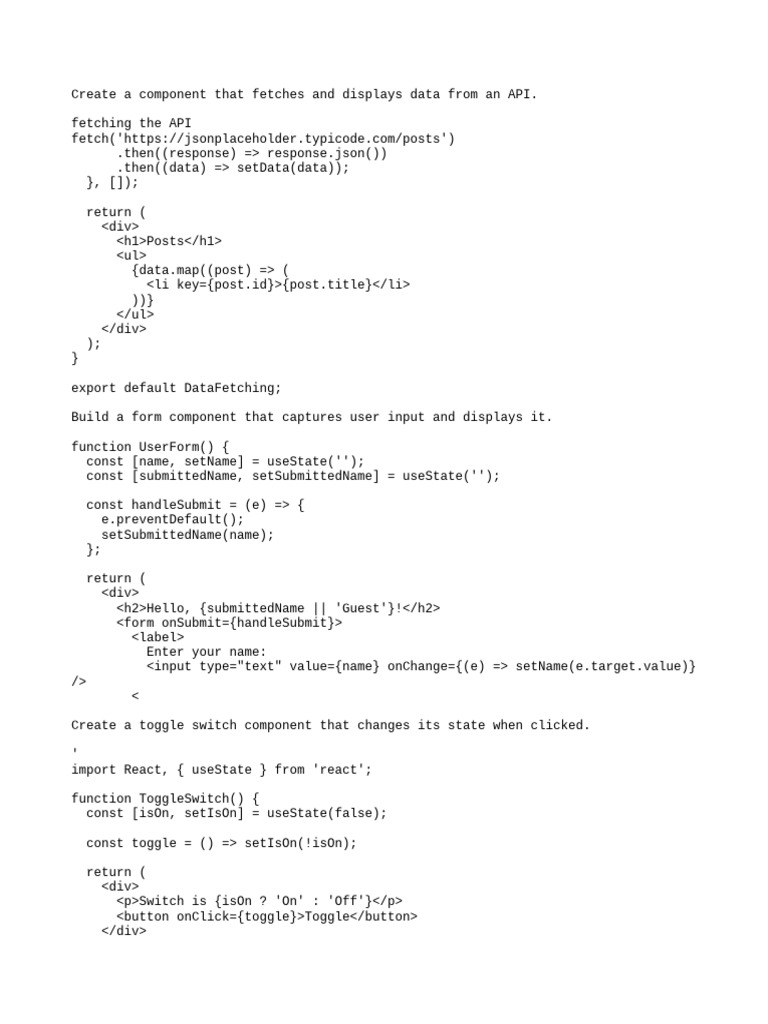 Create a component that fetches and displays data from an API.

fetching the API
fetch('https://jsonplaceholder.typicode.com/posts')
      .then((response) => response.json())
      .then((data) => setData(data));
  }, []);

  return (
    <div>
      <h1>Posts</h1>
      <ul>
        {data.map((post) => (
          <li key={post.id}>{post.title}</li>
        ))}
      </ul>
    </div>
  );
}

export default DataFetching;

Build a form component that captures user input and displays it.

function UserForm() {
  const [name, setName] = useState('');
  const [submittedName, setSubmittedName] = useState('');

  const handleSubmit = (e) => {
    e.preventDefault();
    setSubmittedName(name);
  };

  return (
    <div>
      <h2>Hello, {submittedName || 'Guest'}!</h2>
      <form onSubmit={handleSubmit}>
        <label>
          Enter your name:
          <input type="text" value={name} onChange={(e) => setName(e.target.value)} />
        <

Create a toggle switch component that changes its state when clicked.

'
import React, { useState } from 'react';

function ToggleSwitch() {
  const [isOn, setIsOn] = useState(false);

  const toggle = () => setIsOn(!isOn);

  return (
    <div>
      <p>Switch is {isOn ? 'On' : 'Off'}</p>
      <button onClick={toggle}>Toggle</button>
    </div>